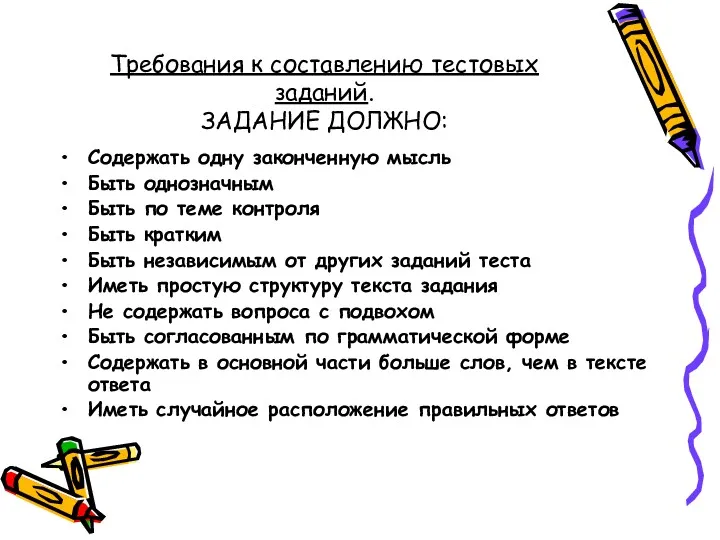 Требования к составлению тестовых заданий.
ЗАДАНИЕ ДОЛЖНО:

• Содержать одну законченную мысль
• Быть однозначным
• Быть по теме контроля
• Быть кратким
• Быть независимым от других заданий теста
• Иметь простую структуру текста задания
• Не содержать вопроса с подвохом
• Быть согласованным по грамматической форме
• Содержать в основной части больше слов, чем в тексте ответа
• Иметь случайное расположение правильных ответов